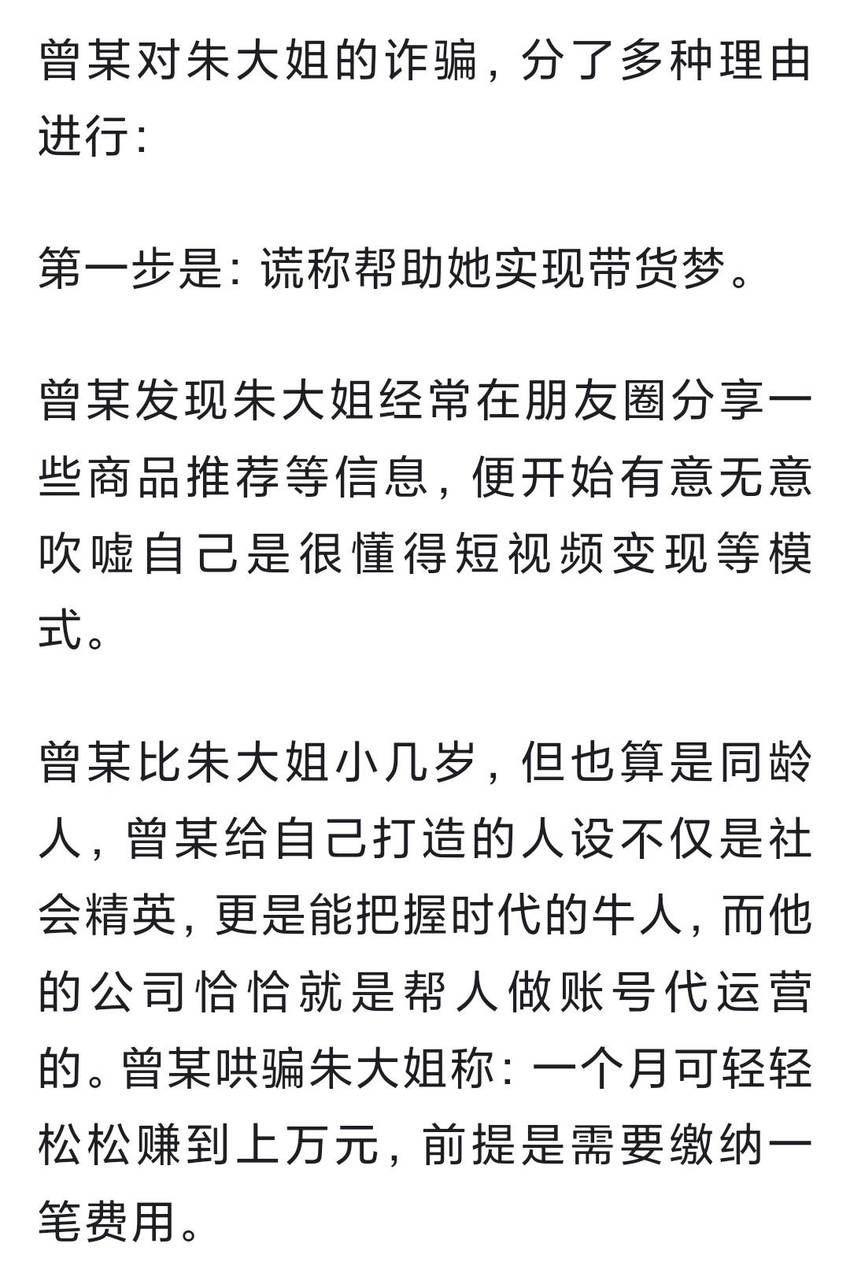 曾某对朱大姐的诈骗，分了多种理由进行：

第一步是：谎称帮助她实现带货梦。

曾某发现朱大姐经常在朋友圈分享一些商品推荐等信息，便开始有意无意吹嘘自己是很懂得短视频变现等模式。

曾某比朱大姐小几岁，但也算是同龄人，曾某给自己打造的人设不仅是社会精英，更是能把握时代的牛人，而他的公司恰恰就是帮人做账号代运营的。曾某哄骗朱大姐称：一个月可轻轻松松赚到上万元，前提是需要缴纳一笔费用。